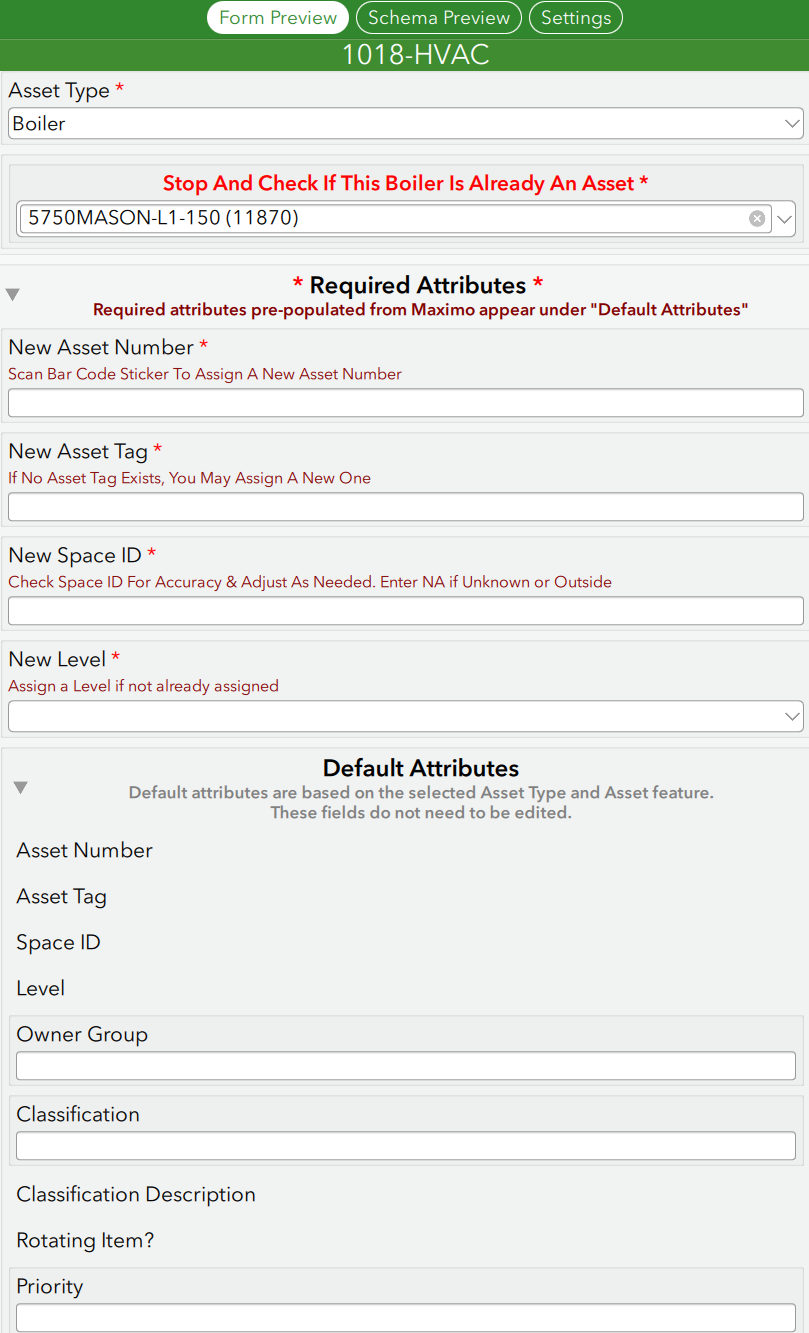 Form Preview Schema Preview Settings

1018-HVAC

Asset Type *
Boiler

Stop And Check If This Boiler Is Already An Asset *
5750MASON-L1-150 (11870)

* Required Attributes *
Required attributes pre-populated from Maximo appear under "Default Attributes"

New Asset Number *
Scan Bar Code Sticker To Assign A New Asset Number

New Asset Tag *
If No Asset Tag Exists, You May Assign A New One

New Space ID *
Check Space ID For Accuracy & Adjust As Needed. Enter NA if Unknown or Outside

New Level *
Assign a Level if not already assigned

Default Attributes
Default attributes are based on the selected Asset Type and Asset feature. These fields do not need to be edited.

Asset Number

Asset Tag

Space ID

Level

Owner Group

Classification

Classification Description

Rotating Item?

Priority